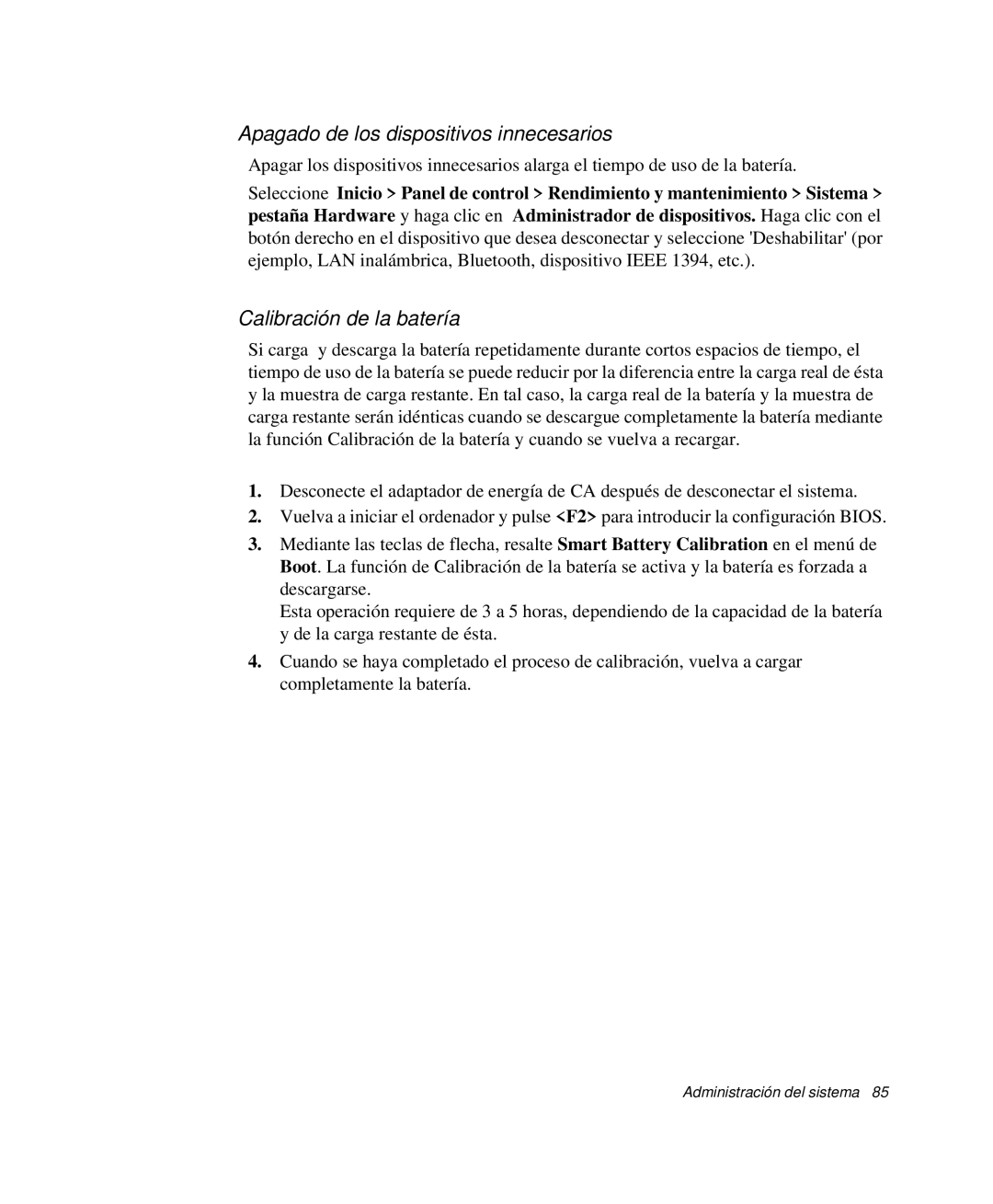 Apagado de los dispositivos innecesarios

Apagar los dispositivos innecesarios alarga el tiempo de uso de la batería.

Seleccione Inicio > Panel de control > Rendimiento y mantenimiento > Sistema > pestaña Hardware y haga clic en Administrador de dispositivos. Haga clic con el botón derecho en el dispositivo que desea desconectar y seleccione 'Deshabilitar' (por ejemplo, LAN inalámbrica, Bluetooth, dispositivo IEEE 1394, etc.).

Calibración de la batería

Si carga y descarga la batería repetidamente durante cortos espacios de tiempo, el tiempo de uso de la batería se puede reducir por la diferencia entre la carga real de ésta y la muestra de carga restante. En tal caso, la carga real de la batería y la muestra de carga restante serán idénticas cuando se descargue completamente la batería mediante la función Calibración de la batería y cuando se vuelva a recargar.

1. Desconecte el adaptador de energía de CA después de desconectar el sistema.
2. Vuelva a iniciar el ordenador y pulse <F2> para introducir la configuración BIOS.
3. Mediante las teclas de flecha, resalte Smart Battery Calibration en el menú de Boot. La función de Calibración de la batería se activa y la batería es forzada a descargarse.
Esta operación requiere de 3 a 5 horas, dependiendo de la capacidad de la batería y de la carga restante de ésta.
4. Cuando se haya completado el proceso de calibración, vuelva a cargar completamente la batería.

Administración del sistema 85